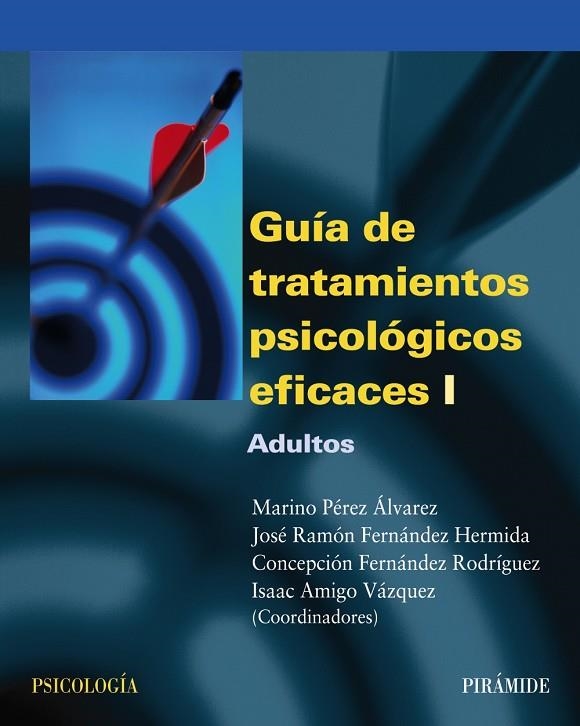 Guía de tratamientos psicológicos eficaces I

Adultos

Marino Pérez Álvarez
José Ramón Fernández Hermida
Concepción Fernández Rodríguez
Isaac Amigo Vázquez
(Coordinadores)

PSICOLOGÍA

PIRÁMIDE